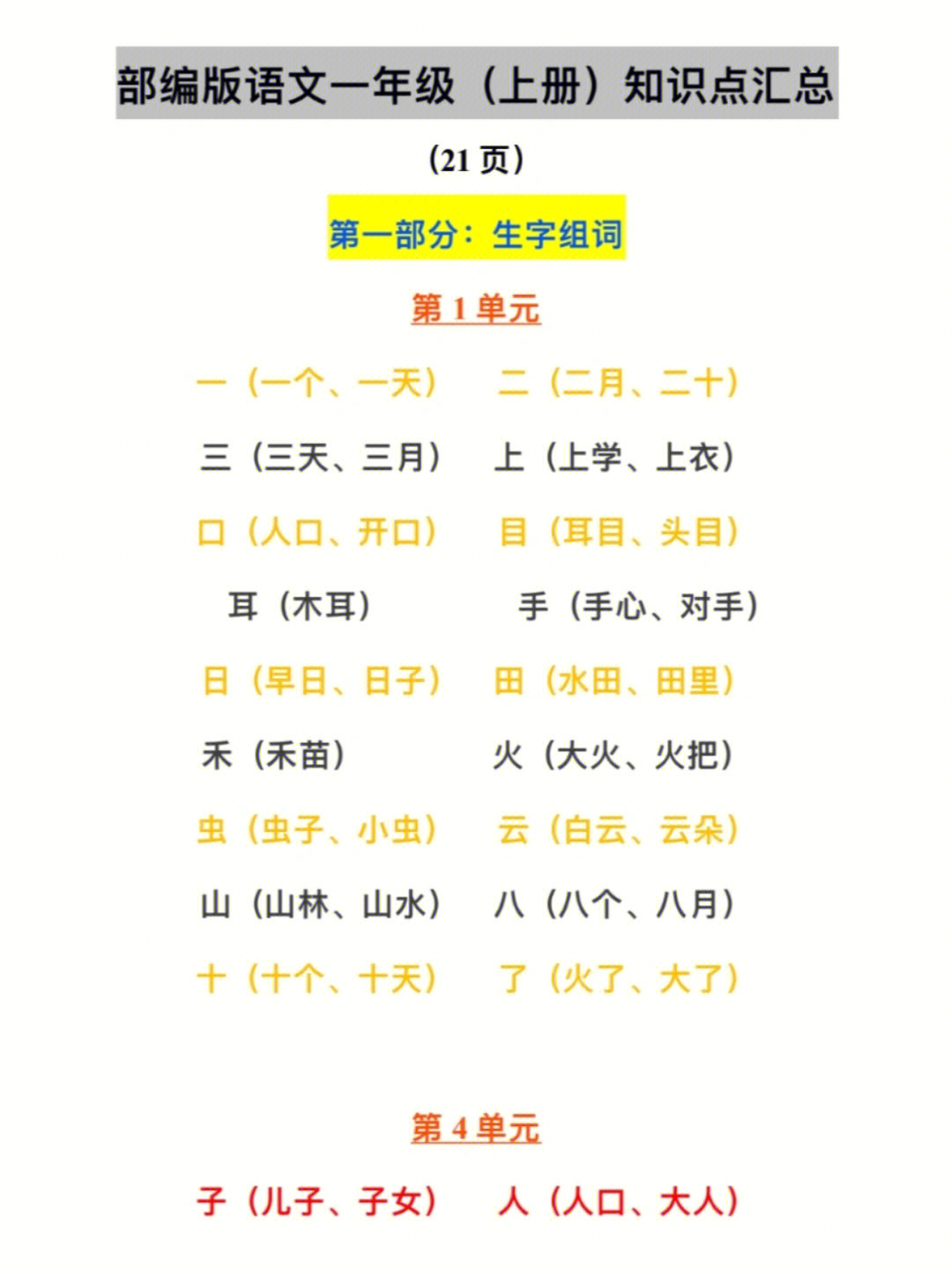 部编版语文一年级（上册）知识点汇总

（21 页）

第一部分：生字组词

第 1 单元

一（一个、一天）　二（二月、二十）

三（三天、三月）　上（上学、上衣）

口（人口、开口）　目（耳目、头目）

耳（木耳）　手（手心、对手）

日（早日、日子）　田（水田、田里）

禾（禾苗）　火（大火、火把）

虫（虫子、小虫）　云（白云、云朵）

山（山林、山水）　八（八个、八月）

十（十个、十天）　了（火了、大了）

第 4 单元

子（儿子、子女）　人（人口、大人）